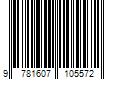 9 781607 105572